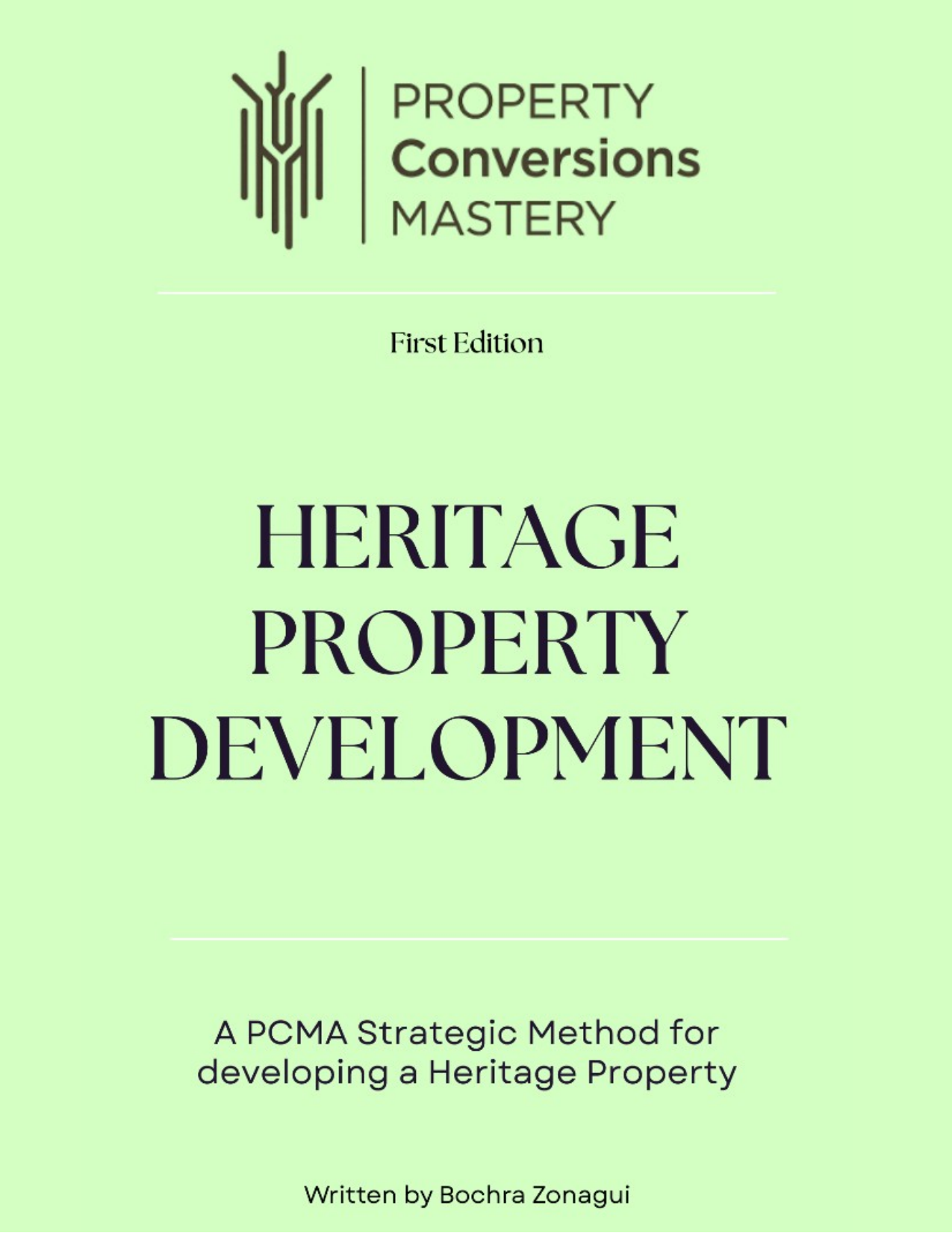 PROPERTY
Conversions
MASTERY

First Edition

HERITAGE
PROPERTY
DEVELOPMENT

A PCMA Strategic Method for developing a Heritage Property

Written by Bochra Zonagui